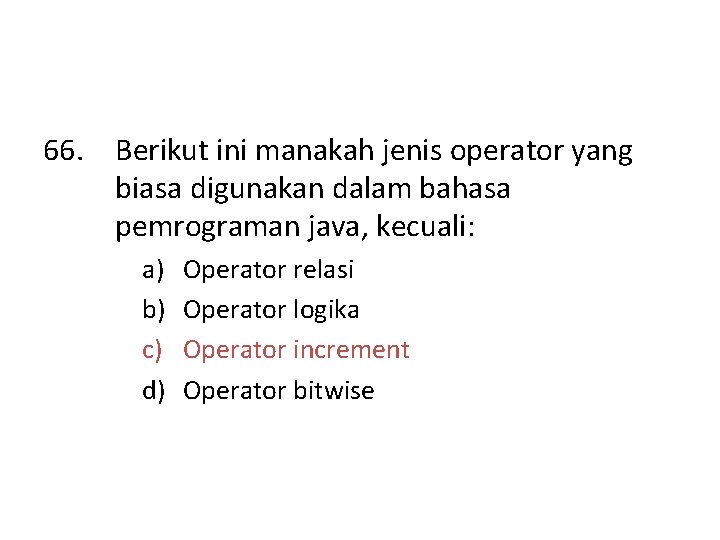 66. Berikut ini manakah jenis operator yang biasa digunakan dalam bahasa pemrograman java, kecuali:

a) Operator relasi
b) Operator logika
c) Operator increment
d) Operator bitwise